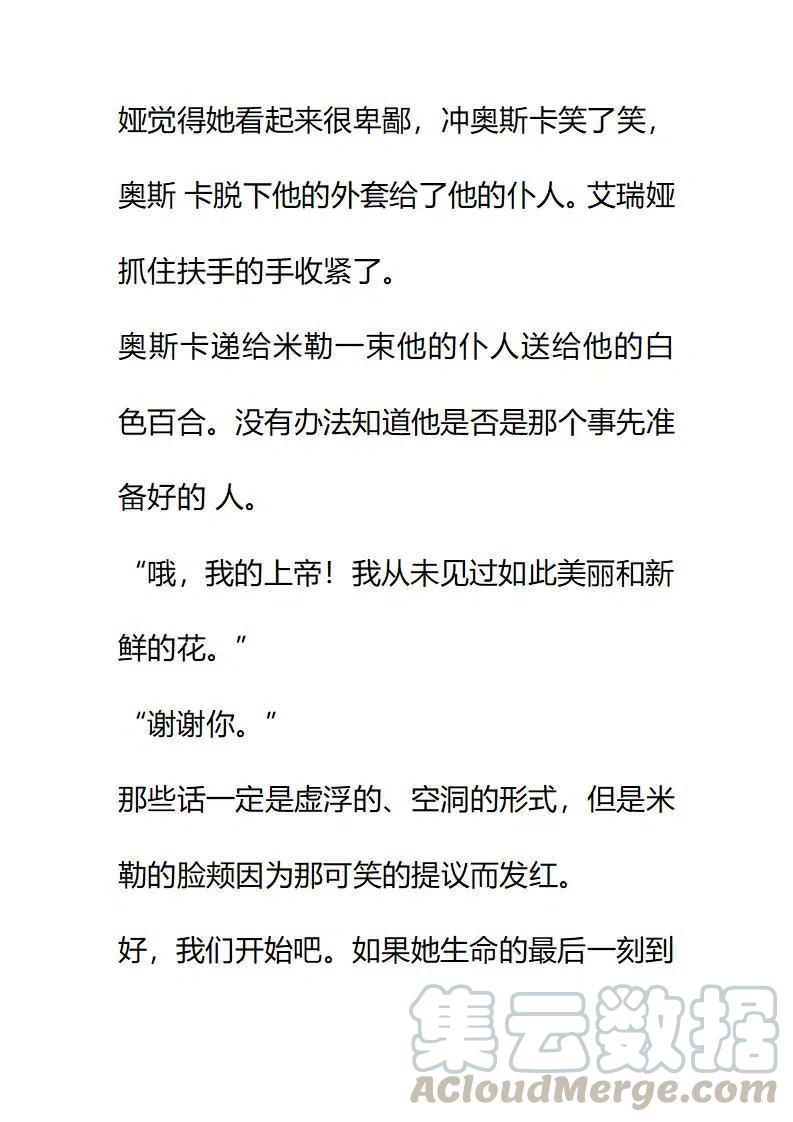 娅觉得她看起来很卑鄙，冲奥斯卡笑了笑，奥斯 卡脱下他的外套给了他的仆人。艾瑞娅抓住扶手的手收紧了。

奥斯卡递给米勒一束他的仆人送给他的白色百合。没有办法知道他是否是那个事先准备好的 人。

“哦，我的上帝！我从未见过如此美丽和新鲜的花。”

“谢谢你。”

那些话一定是虚浮的、空洞的形式，但是米勒的脸颊因为那可笑的提议而发红。

好，我们开始吧。如果她生命的最后一刻到

集云数据
ACloudMerge.com